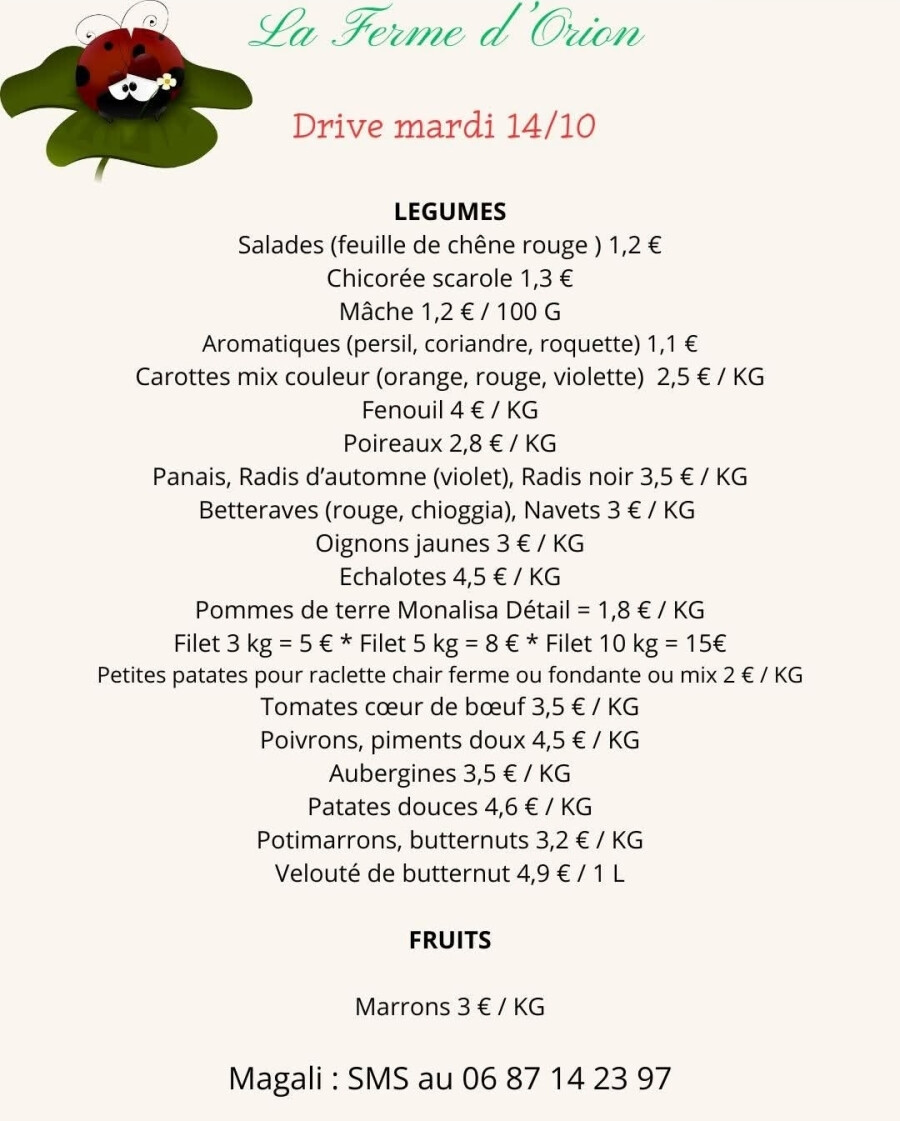 La Ferme d'Orion

Drive mardi 14/10

LEGUMES
Salades (feuille de chêne rouge ) 1,2 €
Chicorée scarole 1,3 €
Mâche 1,2 € / 100 G
Aromatiques (persil, coriandre, roquette) 1,1 €
Carottes mix couleur (orange, rouge, violette) 2,5 € / KG
Fenouil 4 € / KG
Poireaux 2,8 € / KG
Panais, Radis d'automne (violet), Radis noir 3,5 € / KG
Betteraves (rouge, chioggia), Navets 3 € / KG
Oignons jaunes 3 € / KG
Echalotes 4,5 € / KG
Pommes de terre Monalisa Détail = 1,8 € / KG
Filet 3 kg = 5 € * Filet 5 kg = 8 € * Filet 10 kg = 15€
Petites patates pour raclette chair ferme ou fondante ou mix 2 € / KG
Tomates cœur de bœuf 3,5 € / KG
Poivrons, piments doux 4,5 € / KG
Aubergines 3,5 € / KG
Patates douces 4,6 € / KG
Potimarrons, butternuts 3,2 € / KG
Velouté de butternut 4,9 € / 1 L

FRUITS

Marrons 3 € / KG

Magali : SMS au 06 87 14 23 97